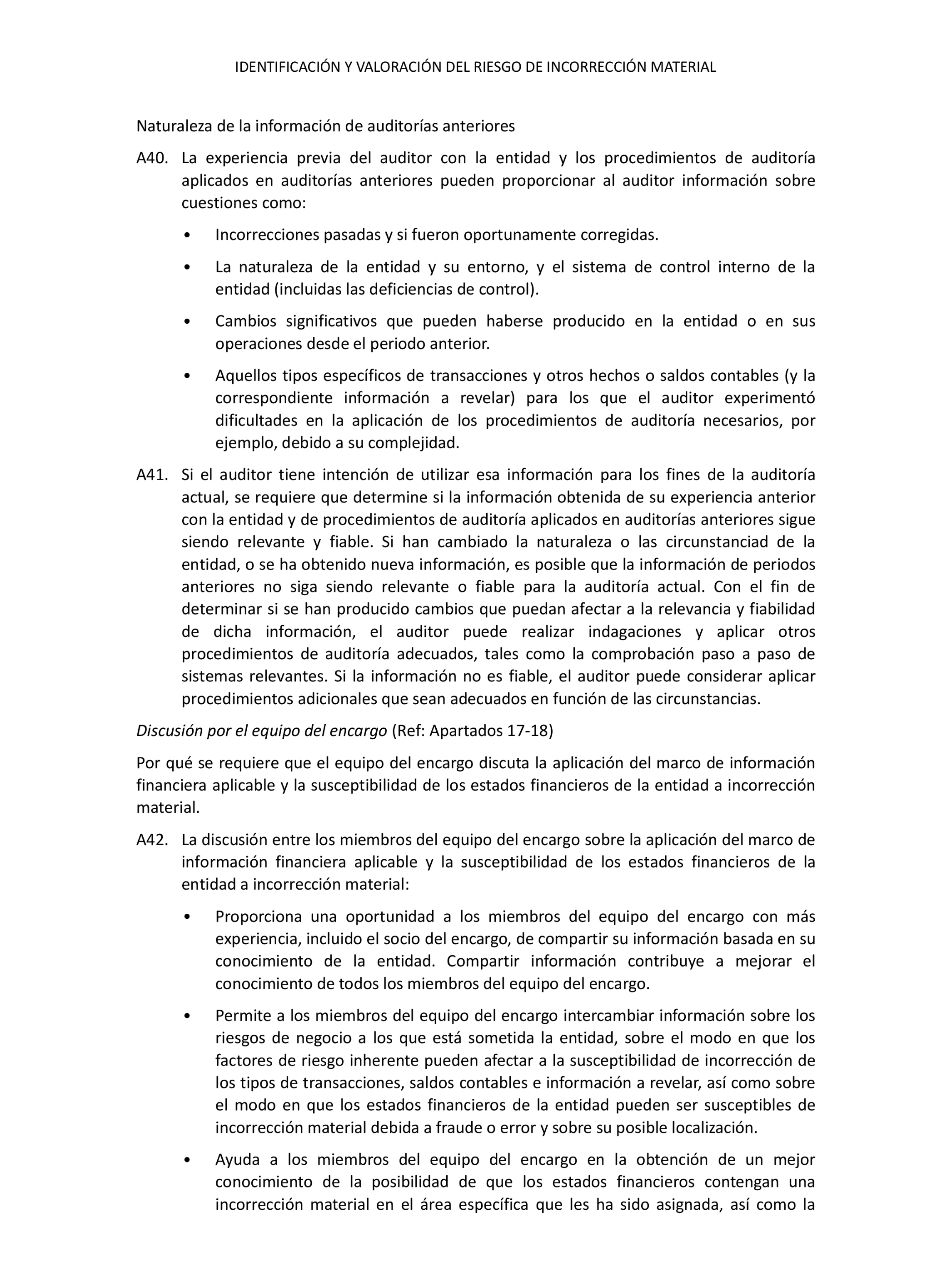 IDENTIFICACIÓN Y VALORACIÓN DEL RIESGO DE INCORRECCIÓN MATERIAL

Naturaleza de la información de auditorías anteriores

A40. La experiencia previa del auditor con la entidad y los procedimientos de auditoría aplicados en auditorías anteriores pueden proporcionar al auditor información sobre cuestiones como:

• Incorrecciones pasadas y si fueron oportunamente corregidas.

• La naturaleza de la entidad y su entorno, y el sistema de control interno de la entidad (incluidas las deficiencias de control).

• Cambios significativos que pueden haberse producido en la entidad o en sus operaciones desde el periodo anterior.

• Aquellos tipos específicos de transacciones y otros hechos o saldos contables (y la correspondiente información a revelar) para los que el auditor experimentó dificultades en la aplicación de los procedimientos de auditoría necesarios, por ejemplo, debido a su complejidad.

A41. Si el auditor tiene intención de utilizar esa información para los fines de la auditoría actual, se requiere que determine si la información obtenida de su experiencia anterior con la entidad y de procedimientos de auditoría aplicados en auditorías anteriores sigue siendo relevante y fiable. Si han cambiado la naturaleza o las circunstanciad de la entidad, o se ha obtenido nueva información, es posible que la información de periodos anteriores no siga siendo relevante o fiable para la auditoría actual. Con el fin de determinar si se han producido cambios que puedan afectar a la relevancia y fiabilidad de dicha información, el auditor puede realizar indagaciones y aplicar otros procedimientos de auditoría adecuados, tales como la comprobación paso a paso de sistemas relevantes. Si la información no es fiable, el auditor puede considerar aplicar procedimientos adicionales que sean adecuados en función de las circunstancias.

Discusión por el equipo del encargo (Ref: Apartados 17-18)

Por qué se requiere que el equipo del encargo discuta la aplicación del marco de información financiera aplicable y la susceptibilidad de los estados financieros de la entidad a incorrección material.

A42. La discusión entre los miembros del equipo del encargo sobre la aplicación del marco de información financiera aplicable y la susceptibilidad de los estados financieros de la entidad a incorrección material:

• Proporciona una oportunidad a los miembros del equipo del encargo con más experiencia, incluido el socio del encargo, de compartir su información basada en su conocimiento de la entidad. Compartir información contribuye a mejorar el conocimiento de todos los miembros del equipo del encargo.

• Permite a los miembros del equipo del encargo intercambiar información sobre los riesgos de negocio a los que está sometida la entidad, sobre el modo en que los factores de riesgo inherente pueden afectar a la susceptibilidad de incorrección de los tipos de transacciones, saldos contables e información a revelar, así como sobre el modo en que los estados financieros de la entidad pueden ser susceptibles de incorrección material debida a fraude o error y sobre su posible localización.

• Ayuda a los miembros del equipo del encargo en la obtención de un mejor conocimiento de la posibilidad de que los estados financieros contengan una incorrección material en el área específica que les ha sido asignada, así como la